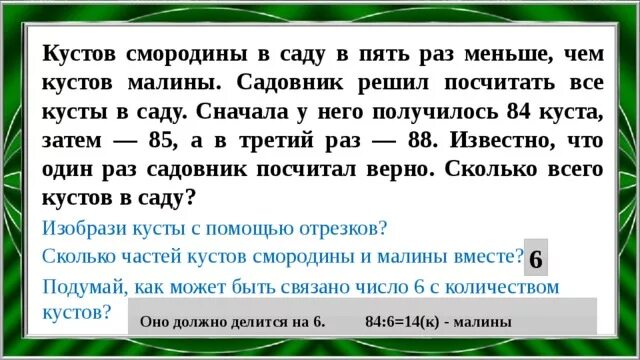 Кустов смородины в саду в пять раз меньше, чем кустов малины. Садовник решил посчитать все кусты в саду. Сначала у него получилось 84 куста, затем — 85, а в третий раз — 88. Известно, что один раз садовник посчитал верно. Сколько всего кустов в саду?

Изобрази кусты с помощью отрезков?

Сколько частей кустов смородины и малины вместе? 6

Подумай, как может быть связано число 6 с количеством кустов?

Оно должно делится на 6. 84:6=14(к) - малины